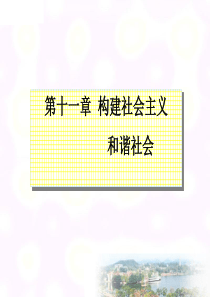 第十一章 构建社会主义 和谐社会